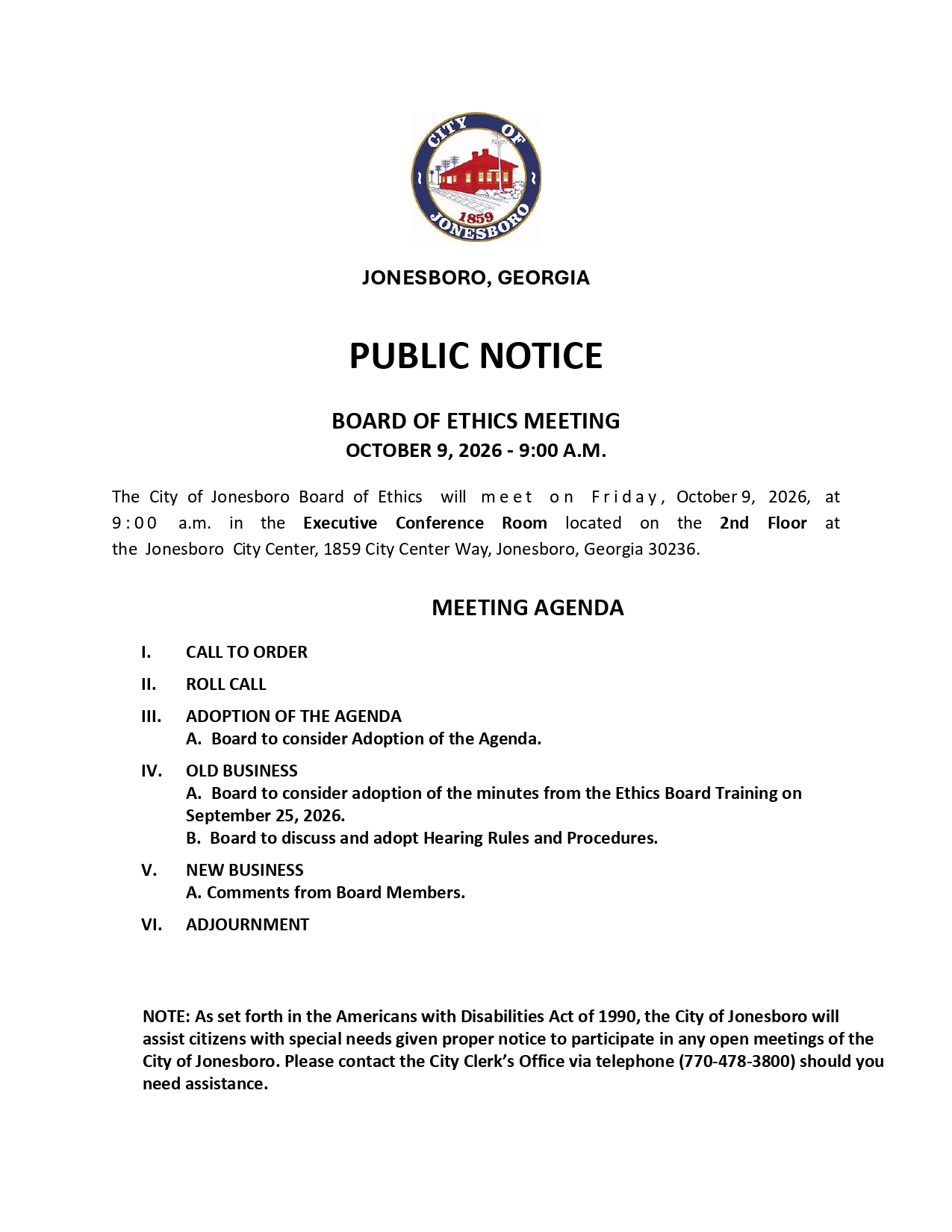 CITY OF
1859
JONESBORO

JONESBORO, GEORGIA

PUBLIC NOTICE

BOARD OF ETHICS MEETING
OCTOBER 9, 2026 - 9:00 A.M.

The City of Jonesboro Board of Ethics will meet on Friday, October 9, 2026, at 9:00 a.m. in the Executive Conference Room located on the 2nd Floor at the Jonesboro City Center, 1859 City Center Way, Jonesboro, Georgia 30236.

MEETING AGENDA

I. CALL TO ORDER

II. ROLL CALL

III. ADOPTION OF THE AGENDA
A. Board to consider Adoption of the Agenda.

IV. OLD BUSINESS
A. Board to consider adoption of the minutes from the Ethics Board Training on September 25, 2026.
B. Board to discuss and adopt Hearing Rules and Procedures.

V. NEW BUSINESS
A. Comments from Board Members.

VI. ADJOURNMENT

NOTE: As set forth in the Americans with Disabilities Act of 1990, the City of Jonesboro will assist citizens with special needs given proper notice to participate in any open meetings of the City of Jonesboro. Please contact the City Clerk's Office via telephone (770-478-3800) should you need assistance.